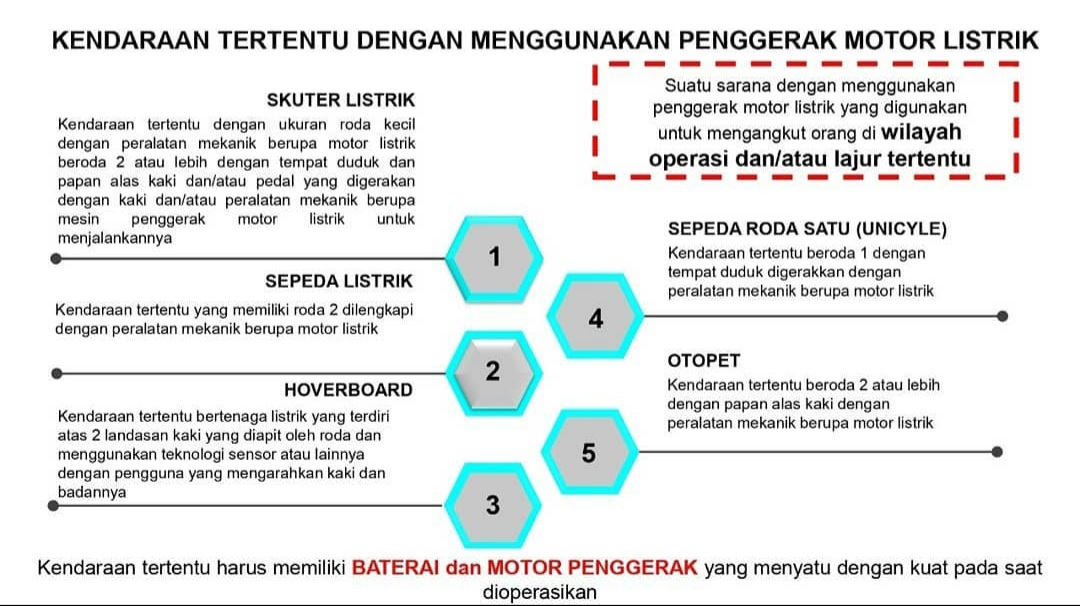 KENDARAAN TERTENTU DENGAN MENGGUNAKAN PENGGERAK MOTOR LISTRIK

Suatu sarana dengan menggunakan penggerak motor listrik yang digunakan untuk mengangkut orang di wilayah operasi dan/atau lajur tertentu

SKUTER LISTRIK
Kendaraan tertentu dengan ukuran roda kecil dengan peralatan mekanik berupa motor listrik beroda 2 atau lebih dengan tempat duduk dan papan alas kaki dan/atau pedal yang digerakan dengan kaki dan/atau peralatan mekanik berupa mesin penggerak motor listrik untuk menjalankannya

1

SEPEDA LISTRIK
Kendaraan tertentu yang memiliki roda 2 dilengkapi dengan peralatan mekanik berupa motor listrik

2

HOVERBOARD
Kendaraan tertentu bertenaga listrik yang terdiri atas 2 landasan kaki yang diapit oleh roda dan menggunakan teknologi sensor atau lainnya dengan pengguna yang mengarahkan kaki dan badannya

3

SEPEDA RODA SATU (UNICYLE)
Kendaraan tertentu beroda 1 dengan tempat duduk digerakkan dengan peralatan mekanik berupa motor listrik

4

OTOPET
Kendaraan tertentu beroda 2 atau lebih dengan papan alas kaki dengan peralatan mekanik berupa motor listrik

5

Kendaraan tertentu harus memiliki BATERAI dan MOTOR PENGGERAK yang menyatu dengan kuat pada saat dioperasikan